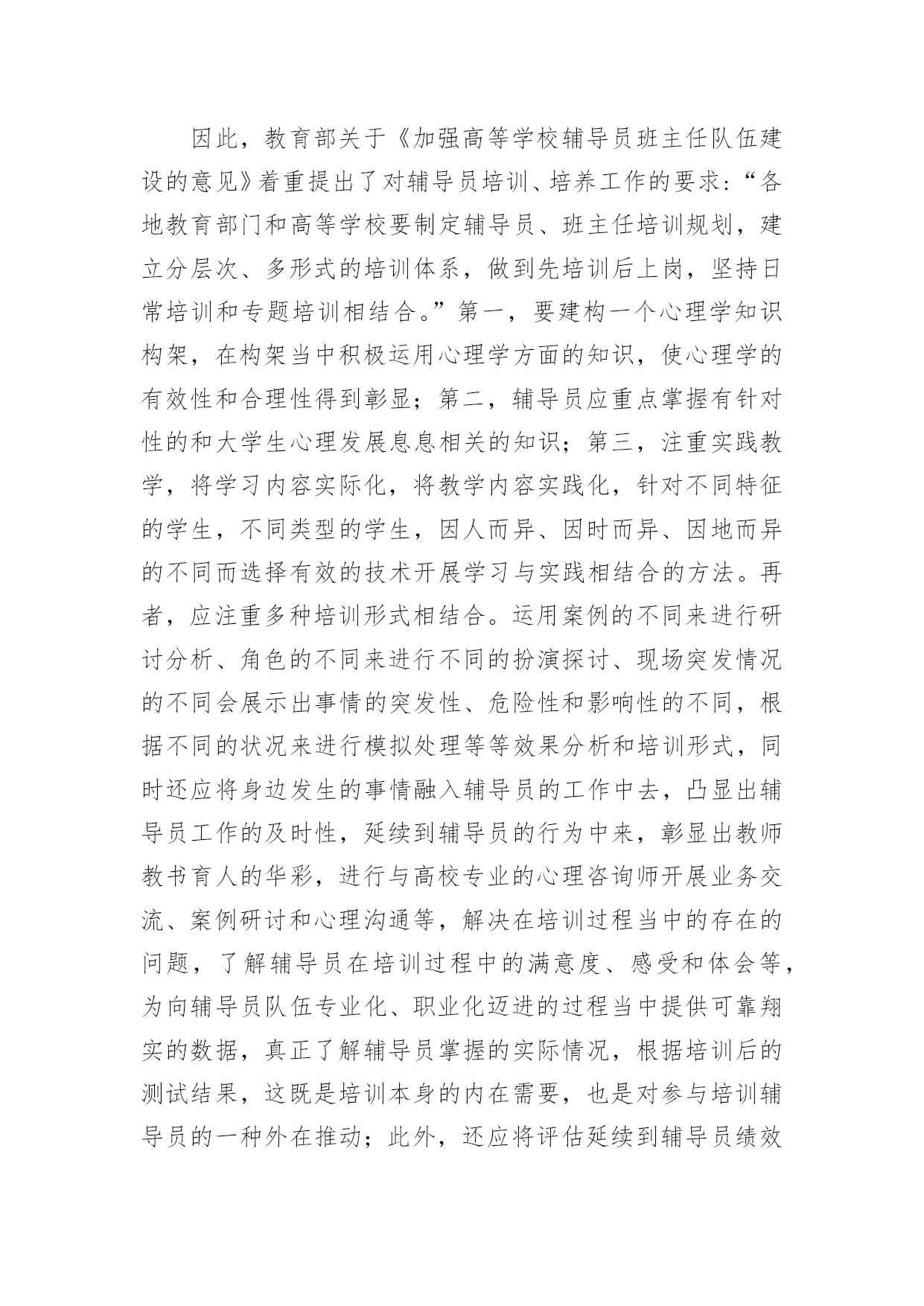 因此，教育部关于《加强高等学校辅导员班主任队伍建设的意见》着重提出了对辅导员培训、培养工作的要求：“各地教育部门和高等学校要制定辅导员、班主任培训规划，建立分层次、多形式的培训体系，做到先培训后上岗，坚持日常培训和专题培训相结合。”第一，要建构一个心理学知识构架，在构架当中积极运用心理学方面的知识，使心理学的有效性和合理性得到彰显；第二，辅导员应重点掌握有针对性的和大学生心理发展息息相关的知识；第三，注重实践教学，将学习内容实际化，将教学内容实践化，针对不同特征的学生，不同类型的学生，因人而异、因时而异、因地而异的不同而选择有效的技术开展学习与实践相结合的方法。再者，应注重多种培训形式相结合。运用案例的不同来进行研讨分析、角色的不同来进行不同的扮演探讨、现场突发情况的不同会展示出事情的突发性、危险性和影响性的不同，根据不同的状况来进行模拟处理等等效果分析和培训形式，同时还应将身边发生的事情融入辅导员的工作中去，凸显出辅导员工作的及时性，延续到辅导员的行为中来，彰显出教师教书育人的华彩，进行与高校专业的心理咨询师开展业务交流、案例研讨和心理沟通等，解决在培训过程当中的存在的问题，了解辅导员在培训过程中的满意度、感受和体会等，为向辅导员队伍专业化、职业化迈进的过程当中提供可靠翔实的数据，真正了解辅导员掌握的实际情况，根据培训后的测试结果，这既是培训本身的内在需要，也是对参与培训辅导员的一种外在推动；此外，还应将评估延续到辅导员绩效